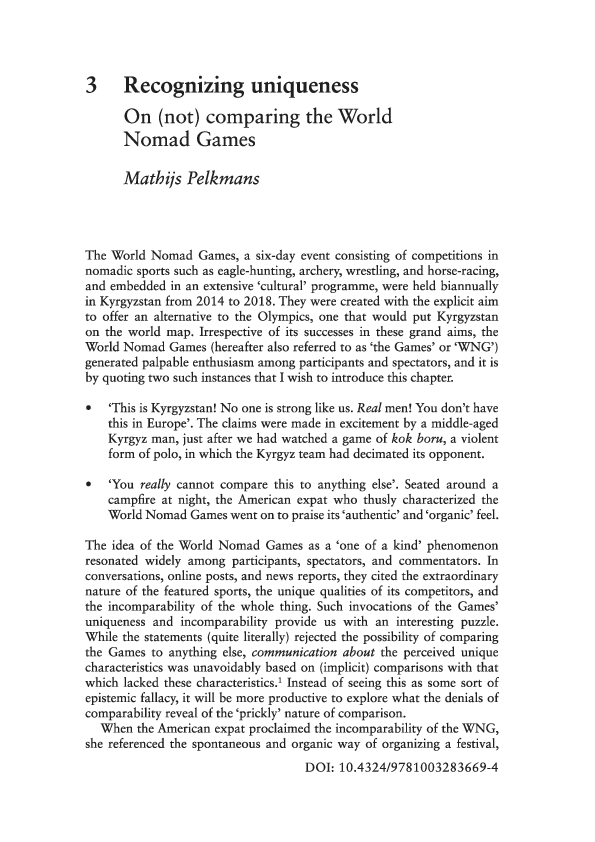 3 Recognizing uniqueness

On (not) comparing the World Nomad Games

Mathijs Pelkmans

The World Nomad Games, a six-day event consisting of competitions in nomadic sports such as eagle-hunting, archery, wrestling, and horse-racing, and embedded in an extensive 'cultural' programme, were held biannually in Kyrgyzstan from 2014 to 2018. They were created with the explicit aim to offer an alternative to the Olympics, one that would put Kyrgyzstan on the world map. Irrespective of its successes in these grand aims, the World Nomad Games (hereafter also referred to as 'the Games' or 'WNG') generated palpable enthusiasm among participants and spectators, and it is by quoting two such instances that I wish to introduce this chapter.

• 'This is Kyrgyzstan! No one is strong like us. Real men! You don't have this in Europe'. The claims were made in excitement by a middle-aged Kyrgyz man, just after we had watched a game of kok boru, a violent form of polo, in which the Kyrgyz team had decimated its opponent.

• 'You really cannot compare this to anything else'. Seated around a campfire at night, the American expat who thusly characterized the World Nomad Games went on to praise its 'authentic' and 'organic' feel.

The idea of the World Nomad Games as a 'one of a kind' phenomenon resonated widely among participants, spectators, and commentators. In conversations, online posts, and news reports, they cited the extraordinary nature of the featured sports, the unique qualities of its competitors, and the incomparability of the whole thing. Such invocations of the Games' uniqueness and incomparability provide us with an interesting puzzle. While the statements (quite literally) rejected the possibility of comparing the Games to anything else, communication about the perceived unique characteristics was unavoidably based on (implicit) comparisons with that which lacked these characteristics.$^1$ Instead of seeing this as some sort of epistemic fallacy, it will be more productive to explore what the denials of comparability reveal of the 'prickly' nature of comparison.

When the American expat proclaimed the incomparability of the WNG, she referenced the spontaneous and organic way of organizing a festival,

DOI: 10.4324/9781003283669-4